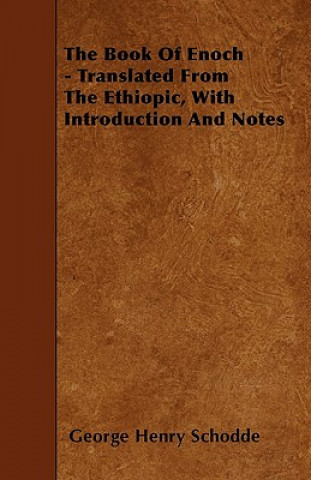 The Book Of Enoch - Translated From The Ethiopic, With Introduction And Notes

George Henry Schodde